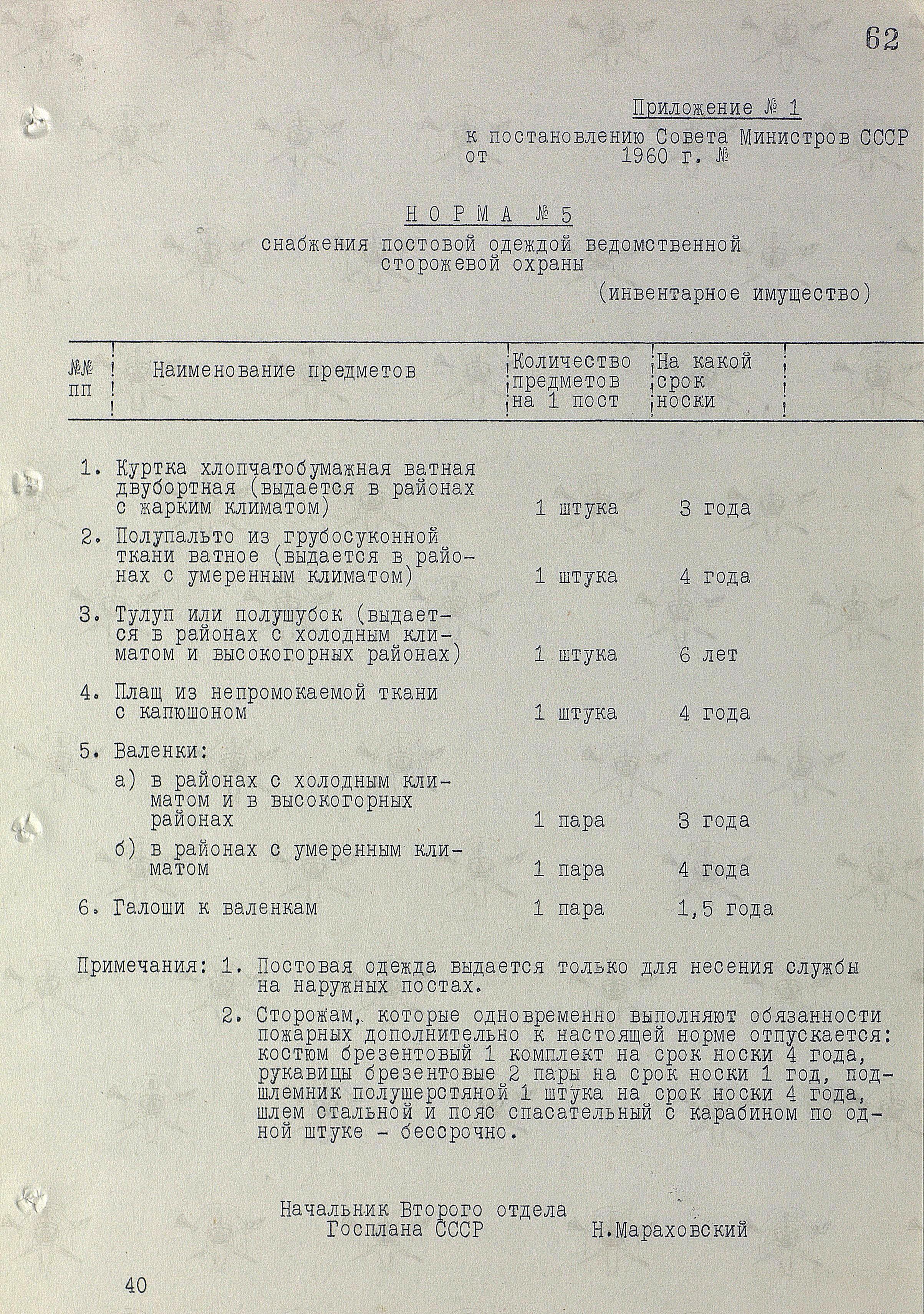 62

Приложение № 1
к постановлению Совета Министров СССР
от 1960 г. №

НОРМА № 5
снабжения постовой одеждой ведомственной сторожевой охраны
(инвентарное имущество)

| №№ пп | Наименование предметов | Количество предметов на 1 пост | На какой срок носки | |
|---|---|---|---|---|
| 1. | Куртка хлопчатобумажная ватная двубортная (выдается в районах с жарким климатом) | 1 штука | 3 года | |
| 2. | Полупальто из грубосуконной ткани ватное (выдается в районах с умеренным климатом) | 1 штука | 4 года | |
| 3. | Тулуп или полушубок (выдается в районах с холодным климатом и высокогорных районах) | 1 штука | 6 лет | |
| 4. | Плащ из непромокаемой ткани с капюшоном | 1 штука | 4 года | |
| 5. | Валенки: | | | |
| | а) в районах с холодным климатом и в высокогорных районах | 1 пара | 3 года | |
| | б) в районах с умеренным климатом | 1 пара | 4 года | |
| 6. | Галоши к валенкам | 1 пара | 1,5 года | |

Примечания: 1. Постовая одежда выдается только для несения службы на наружных постах.

2. Сторожам, которые одновременно выполняют обязанности пожарных дополнительно к настоящей норме отпускается: костюм брезентовый 1 комплект на срок носки 4 года, рукавицы брезентовые 2 пары на срок носки 1 год, подшлемник полушерстяной 1 штука на срок носки 4 года, шлем стальной и пояс спасательный с карабином по одной штуке - бессрочно.

Начальник Второго отдела
Госплана СССР Н.Мараховский

40